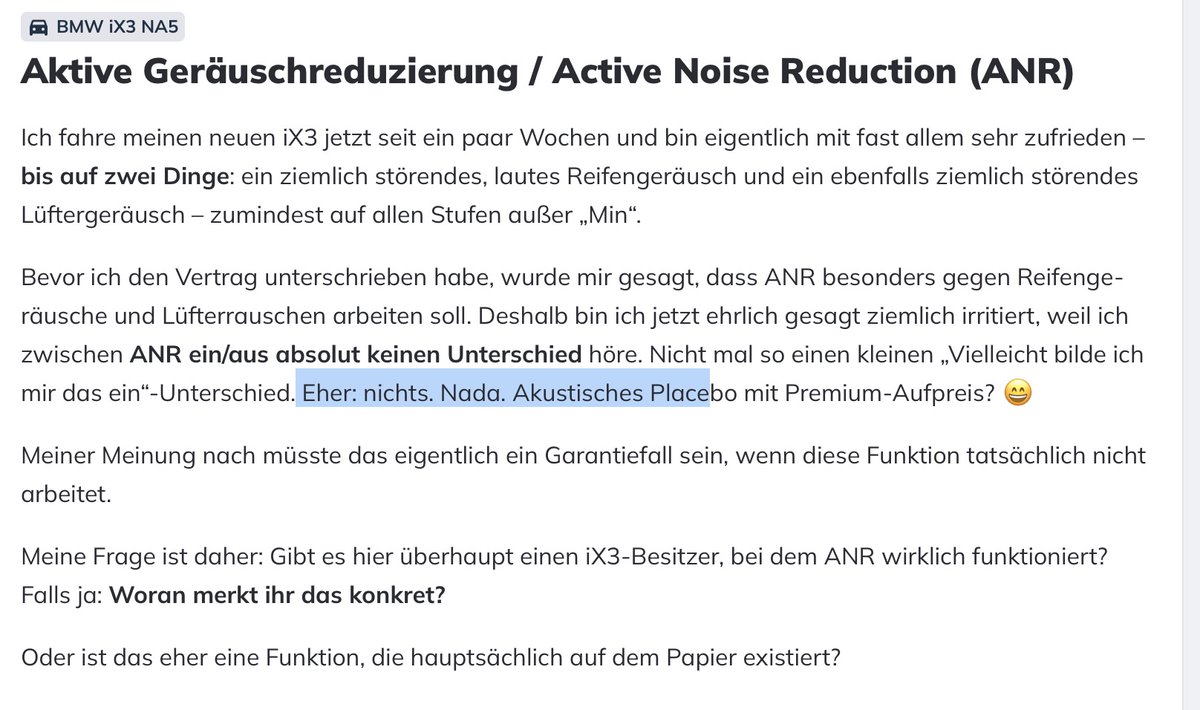 BMW iX3 NA5

Aktive Geräuschreduzierung / Active Noise Reduction (ANR)

Ich fahre meinen neuen iX3 jetzt seit ein paar Wochen und bin eigentlich mit fast allem sehr zufrieden – bis auf zwei Dinge: ein ziemlich störendes, lautes Reifengeräusch und ein ebenfalls ziemlich störendes Lüftergeräusch – zumindest auf allen Stufen außer „Min“.

Bevor ich den Vertrag unterschrieben habe, wurde mir gesagt, dass ANR besonders gegen Reifengeräusche und Lüfterrauschen arbeiten soll. Deshalb bin ich jetzt ehrlich gesagt ziemlich irritiert, weil ich zwischen ANR ein/aus absolut keinen Unterschied höre. Nicht mal so einen kleinen „Vielleicht bilde ich mir das ein“-Unterschied. Eher: nichts. Nada. Akustisches Placebo mit Premium-Aufpreis? 😄

Meiner Meinung nach müsste das eigentlich ein Garantiefall sein, wenn diese Funktion tatsächlich nicht arbeitet.

Meine Frage ist daher: Gibt es hier überhaupt einen iX3-Besitzer, bei dem ANR wirklich funktioniert? Falls ja: Woran merkt ihr das konkret?

Oder ist das eher eine Funktion, die hauptsächlich auf dem Papier existiert?